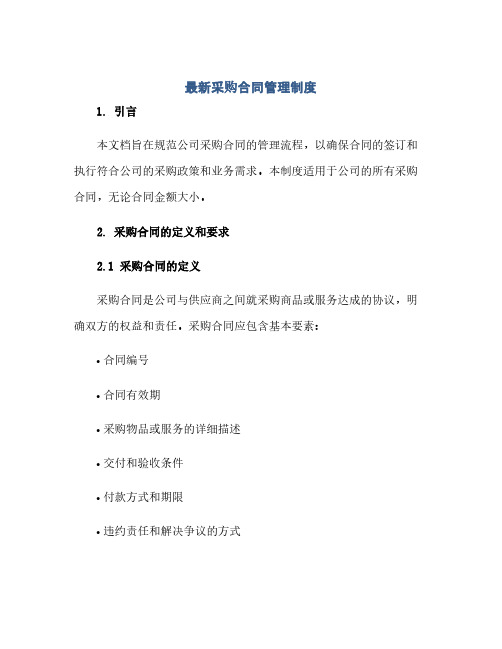 最新采购合同管理制度

1. 引言

本文档旨在规范公司采购合同的管理流程，以确保合同的签订和执行符合公司的采购政策和业务需求。本制度适用于公司的所有采购合同，无论合同金额大小。

2. 采购合同的定义和要求

2.1 采购合同的定义

采购合同是公司与供应商之间就采购商品或服务达成的协议，明确双方的权益和责任。采购合同应包含基本要素：

• 合同编号

• 合同有效期

• 采购物品或服务的详细描述

• 交付和验收条件

• 付款方式和期限

• 违约责任和解决争议的方式